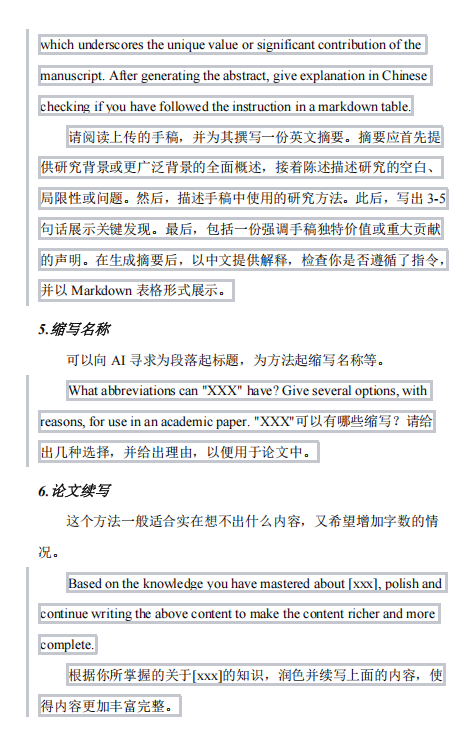 which underscores the unique value or significant contribution of the manuscript. After generating the abstract, give explanation in Chinese checking if you have followed the instruction in a markdown table.

请阅读上传的手稿，并为其撰写一份英文摘要。摘要应首先提供研究背景或更广泛背景的全面概述，接着陈述描述研究的空白、局限性或问题。然后，描述手稿中使用的研究方法。此后，写出 3-5 句话展示关键发现。最后，包括一份强调手稿独特价值或重大贡献的声明。在生成摘要后，以中文提供解释，检查你是否遵循了指令，并以 Markdown 表格形式展示。

5.缩写名称

可以向 AI 寻求为段落起标题，为方法起缩写名称等。

What abbreviations can "XXX" have? Give several options, with reasons, for use in an academic paper. "XXX"可以有哪些缩写？请给出几种选择，并给出理由，以便用于论文中。

6.论文续写

这个方法一般适合实在想不出什么内容，又希望增加字数的情况。

Based on the knowledge you have mastered about [xxx], polish and continue writing the above content to make the content richer and more complete.

根据你所掌握的关于[xxx]的知识，润色并续写上面的内容，使得内容更加丰富完整。